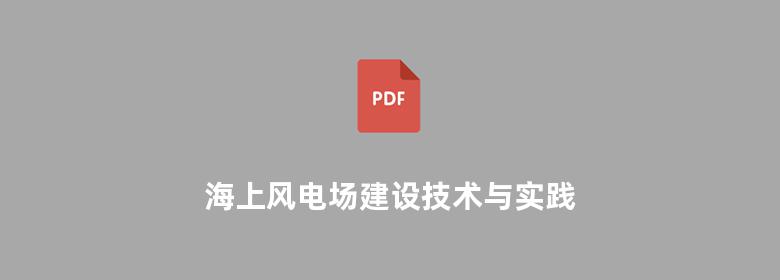 PDF

海上风电场建设技术与实践